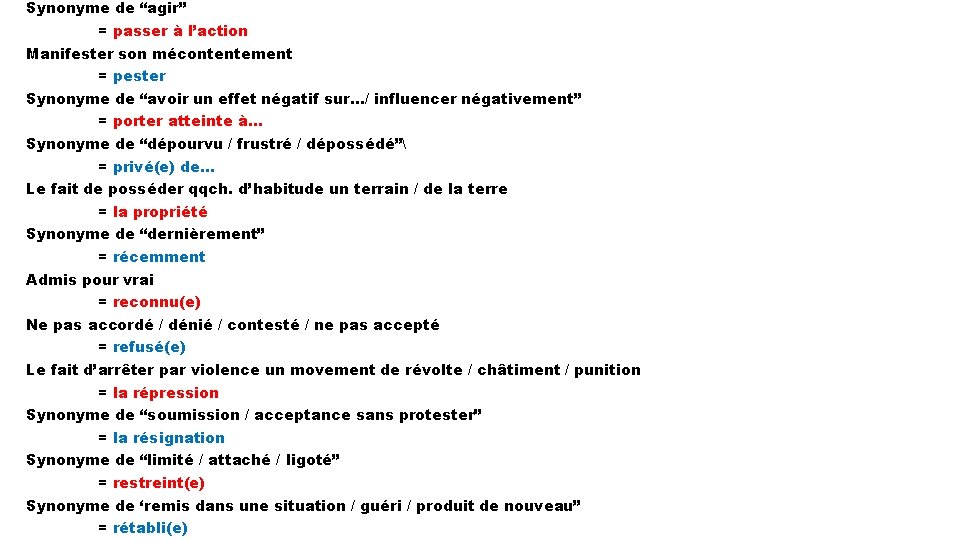 Synonyme de “agir”
= passer à l’action
Manifester son mécontentement
= pester
Synonyme de “avoir un effet négatif sur…/ influencer négativement”
= porter atteinte à…
Synonyme de “dépourvu / frustré / dépossédé”\
= privé(e) de…
Le fait de posséder qqch. d’habitude un terrain / de la terre
= la propriété
Synonyme de “dernièrement”
= récemment
Admis pour vrai
= reconnu(e)
Ne pas accordé / dénié / contesté / ne pas accepté
= refusé(e)
Le fait d’arrêter par violence un movement de révolte / châtiment / punition
= la répression
Synonyme de “soumission / acceptance sans protester”
= la résignation
Synonyme de “limité / attaché / ligoté”
= restreint(e)
Synonyme de ‘remis dans une situation / guéri / produit de nouveau”
= rétabli(e)